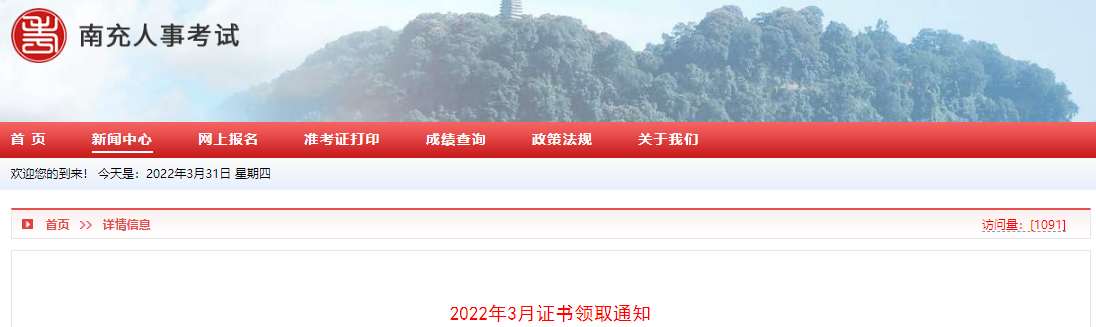 南充人事考试

首 页　新闻中心　网上报名　准考证打印　成绩查询　政策法规　关于我们

欢迎您的到来！ 今天是：2022年3月31日 星期四

首页 >> 详情信息　访问量：[1091]

2022年3月证书领取通知